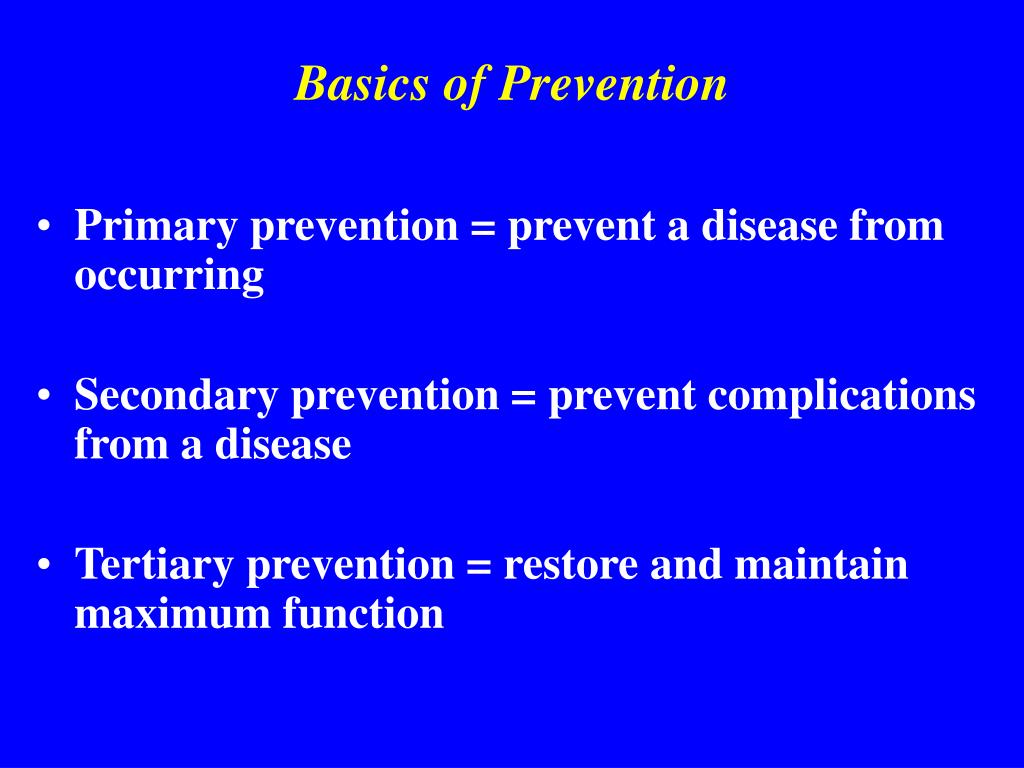 Basics of Prevention

• Primary prevention = prevent a disease from occurring

• Secondary prevention = prevent complications from a disease

• Tertiary prevention = restore and maintain maximum function